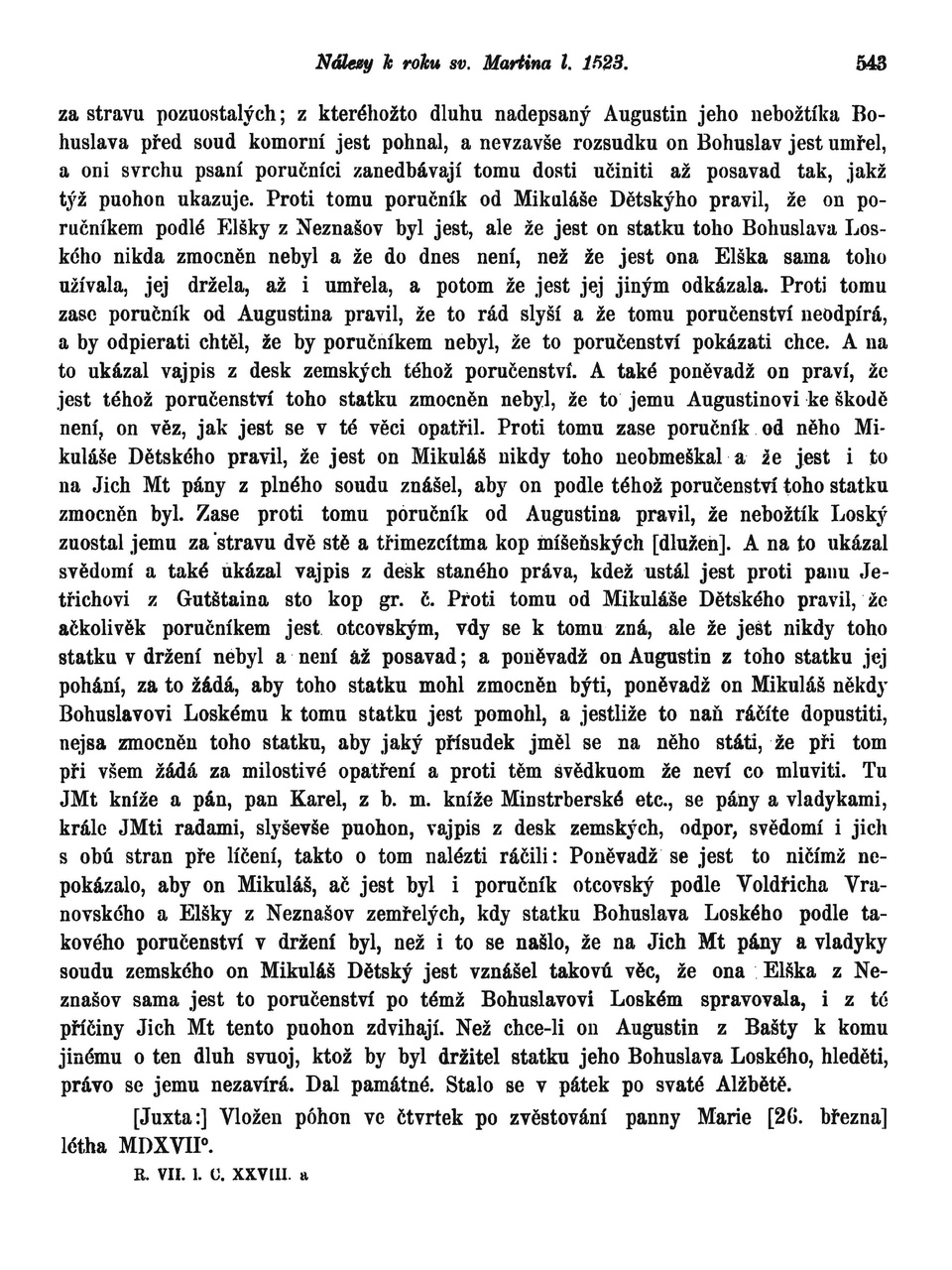 Nálezy k roku sv. Martina l. 1523. 543

za stravu pozuostalých; z kteréhožto dluhu nadepsaný Augustin jeho nebožtíka Bohuslava před soud komorní jest pohnal, a nevzavše rozsudku on Bohuslav jest umřel, a oni svrchu psaní poručníci zanedbávají tomu dosti učiniti až posavad tak, jakž týž puohon ukazuje. Proti tomu poručník od Mikuláše Dětskýho pravil, že on poručníkem podlé Elšky z Neznašov byl jest, ale že jest on statku toho Bohuslava Loského nikda zmocněn nebyl a že do dnes není, než že jest ona Elška sama toho užívala, jej držela, až i umřela, a potom že jest jej jiným odkázala. Proti tomu zase poručník od Augustina pravil, že to rád slyší a že tomu poručenství neodpírá, a by odpierati chtěl, že by poručníkem nebyl, že to poručenství pokázati chce. A na to ukázal vajpis z desk zemských téhož poručenství. A také poněvadž on praví, že jest téhož poručenství toho statku zmocněn nebyl, že to jemu Augustinovi ke škodě není, on věz, jak jest se v té věci opatřil. Proti tomu zase poručník od něho Mikuláše Dětského pravil, že jest on Mikuláš nikdy toho neobmeškal a že jest i to na Jich Mt pány z plného soudu znášel, aby on podle téhož poručenství toho statku zmocněn byl. Zase proti tomu poručník od Augustina pravil, že nebožtík Loský zuostal jemu za stravu dvě stě a třimezcítma kop míšeňských [dlužen]. A na to ukázal svědomí a také ukázal vajpis z desk staného práva, kdež ustál jest proti panu Jetřichovi z Gutštaina sto kop gr. č. Proti tomu od Mikuláše Dětského pravil, že ačkolivěk poručníkem jest otcovským, vdy se k tomu zná, ale že jest nikdy toho statku v držení nebyl a není až posavad; a poněvadž on Augustin z toho statku jej pohání, za to žádá, aby toho statku mohl zmocněn býti, poněvadž on Mikuláš někdy Bohuslavovi Loskému k tomu statku jest pomohl, a jestliže to naň ráčíte dopustiti, nejsa zmocněn toho statku, aby jaký přísudek jměl se na něho státi, že při tom při všem žádá za milostivé opatření a proti těm svědkuom že neví co mluviti. Tu JMt kníže a pán, pan Karel, z b. m. kníže Minstrberské etc., se pány a vladykami, krále JMti radami, slyševše puohon, vajpis z desk zemských, odpor, svědomí i jich s obú stran pře líčení, takto o tom nalézti ráčili: Poněvadž se jest to ničímž nepokázalo, aby on Mikuláš, ač jest byl i poručník otcovský podle Voldřicha Vranovského a Elšky z Neznašov zemřelých, kdy statku Bohuslava Loského podle takového poručenství v držení byl, než i to se našlo, že na Jich Mt pány a vladyky soudu zemského on Mikuláš Dětský jest vznášel takovú věc, že ona Elška z Neznašov sama jest to poručenství po témž Bohuslavovi Loském spravovala, i z té příčiny Jich Mt tento puohon zdvihají. Než chce-li on Augustin z Bašty k komu jinému o ten dluh svuoj, ktož by byl držitel statku jeho Bohuslava Loského, hleděti, právo se jemu nezavírá. Dal památné. Stalo se v pátek po svaté Alžbětě.

[Juxta:] Vložen póhon ve čtvrtek po zvěstování panny Marie [26. března] létha MDXVII°.

R. VII. l. C. XXVIII. a